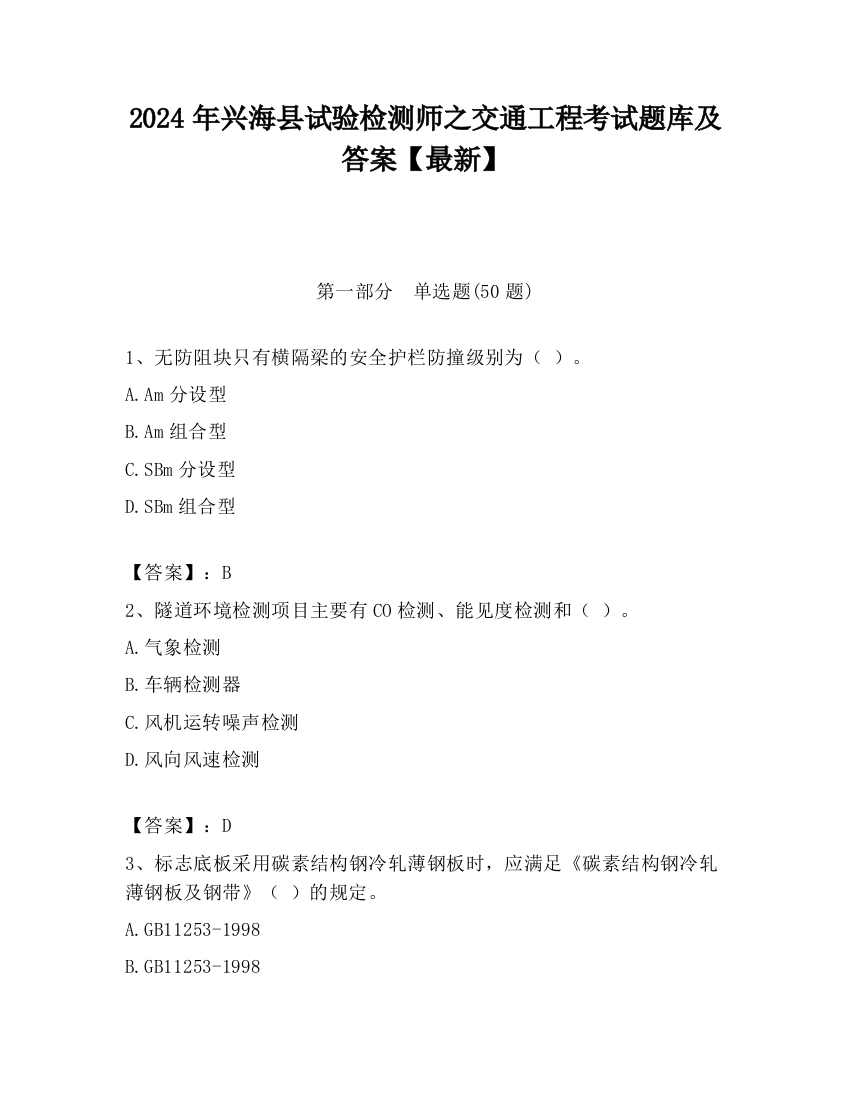 2024 年兴海县试验检测师之交通工程考试题库及答案【最新】

第一部分　单选题(50 题)

1、无防阻块只有横隔梁的安全护栏防撞级别为（ ）。

A.Am 分设型

B.Am 组合型

C.SBm 分设型

D.SBm 组合型

【答案】：B

2、隧道环境检测项目主要有 CO 检测、能见度检测和（ ）。

A.气象检测

B.车辆检测器

C.风机运转噪声检测

D.风向风速检测

【答案】：D

3、标志底板采用碳素结构钢冷轧薄钢板时，应满足《碳素结构钢冷轧薄钢板及钢带》（ ）的规定。

A.GB11253-1998

B.GB11253-1998